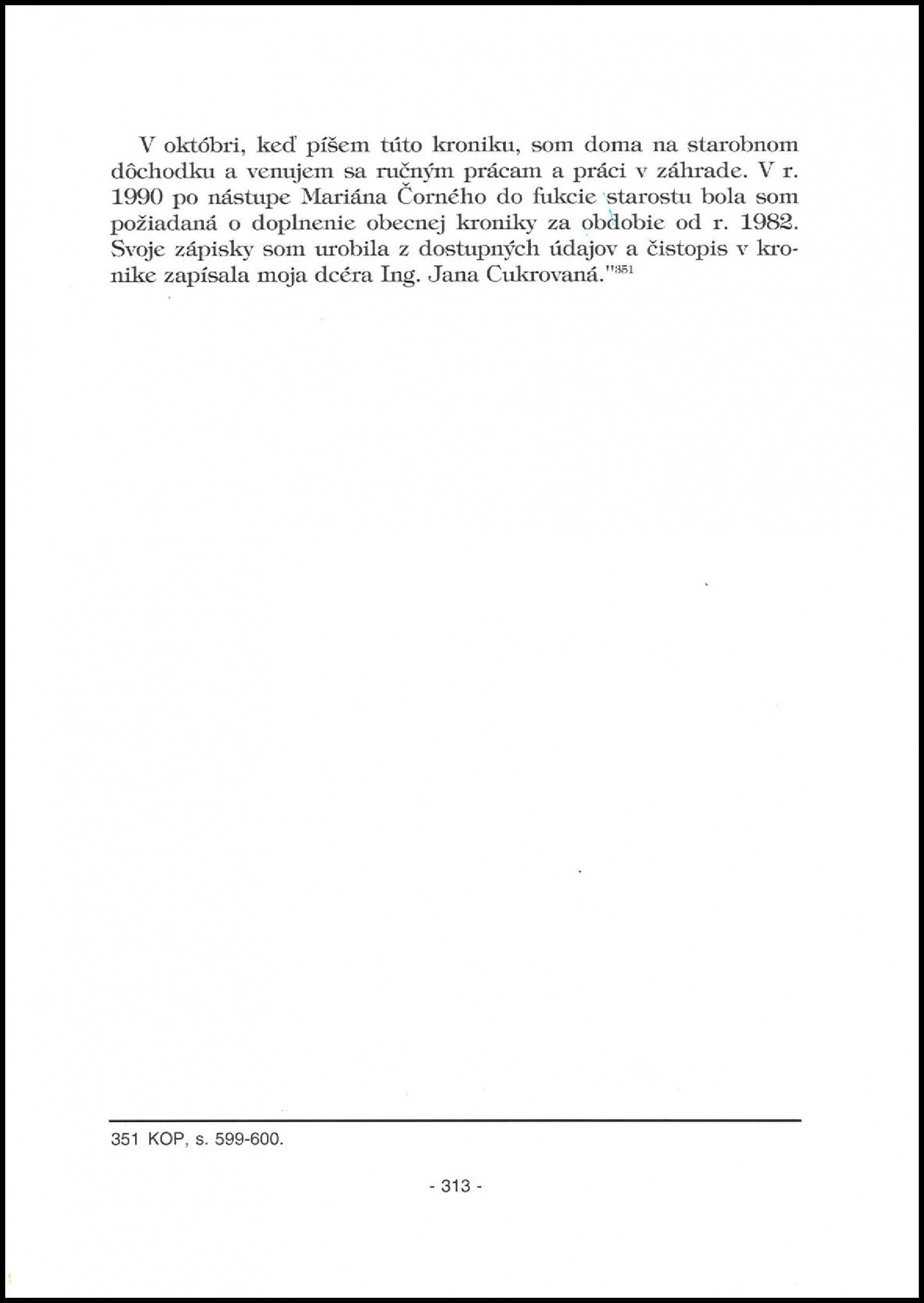 V októbri, keď píšem túto kroniku, som doma na starobnom dôchodku a venujem sa ručným prácam a práci v záhrade. V r. 1990 po nástupe Mariána Čorného do fukcie starostu bola som požiadaná o doplnenie obecnej kroniky za obdobie od r. 1982. Svoje zápisky som urobila z dostupných údajov a čistopis v kronike zapísala moja dcéra Ing. Jana Cukrovaná."$^{351}$

351 KOP, s. 599-600.

- 313 -